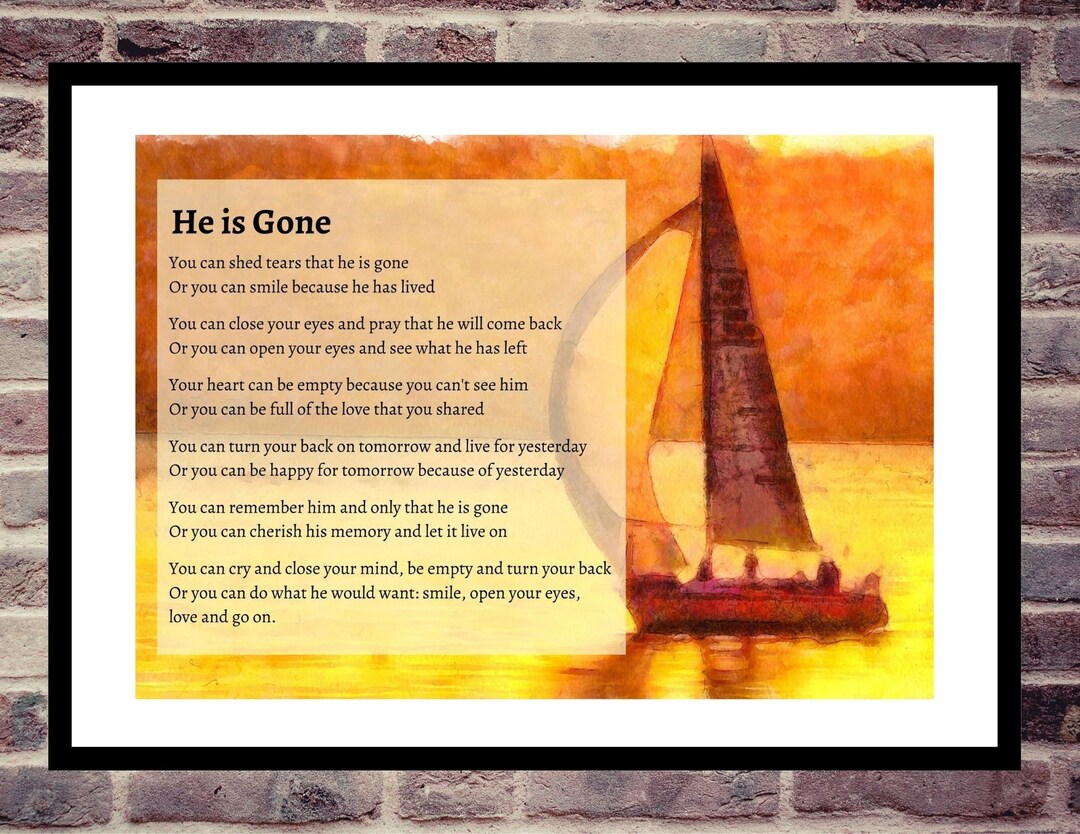 He is Gone

You can shed tears that he is gone
Or you can smile because he has lived

You can close your eyes and pray that he will come back
Or you can open your eyes and see what he has left

Your heart can be empty because you can't see him
Or you can be full of the love that you shared

You can turn your back on tomorrow and live for yesterday
Or you can be happy for tomorrow because of yesterday

You can remember him and only that he is gone
Or you can cherish his memory and let it live on

You can cry and close your mind, be empty and turn your back
Or you can do what he would want: smile, open your eyes, love and go on.